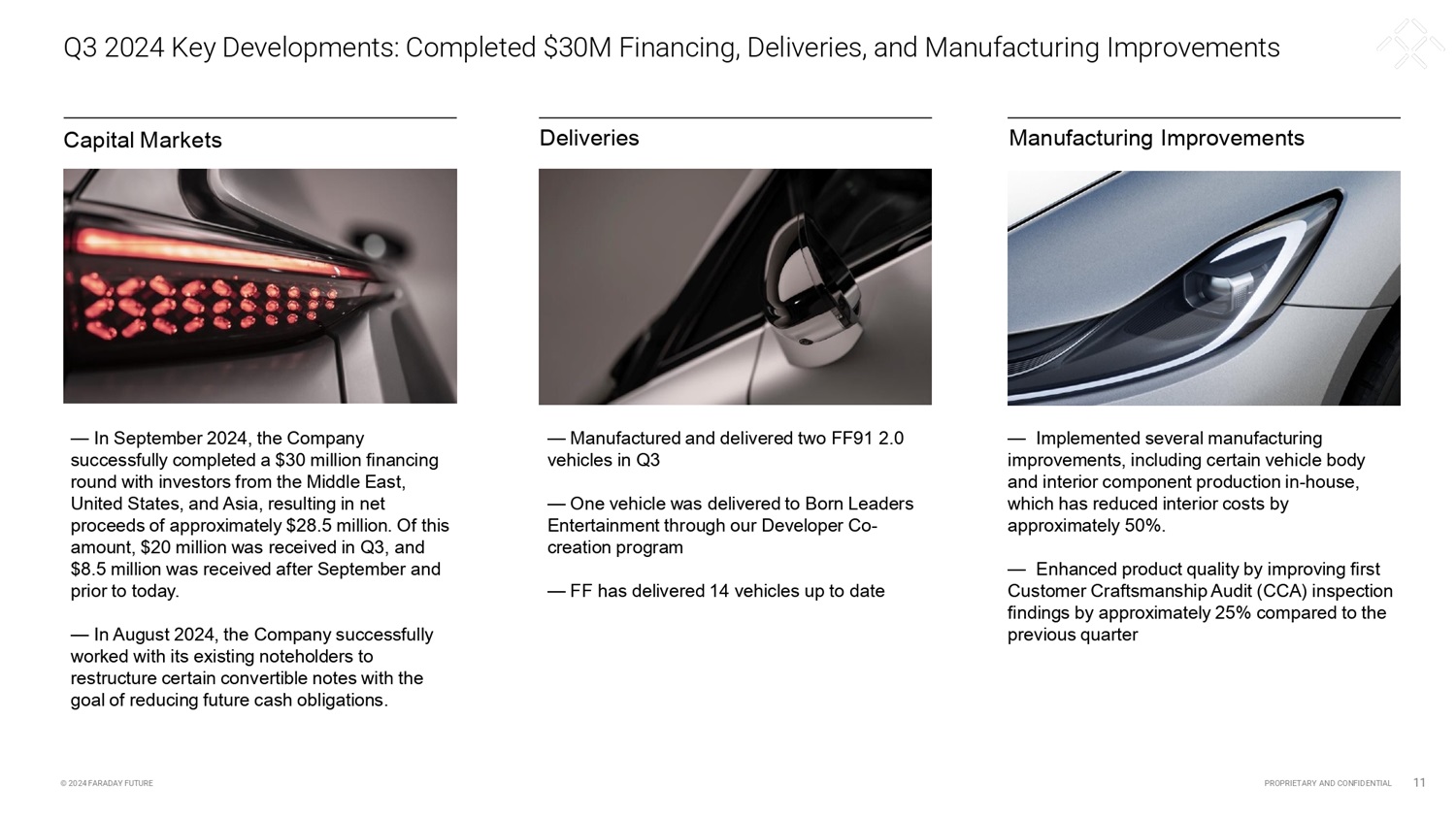 Q3 2024 Key Developments: Completed \$30M Financing, Deliveries, and Manufacturing Improvements

Capital Markets

— In September 2024, the Company successfully completed a \$30 million financing round with investors from the Middle East, United States, and Asia, resulting in net proceeds of approximately \$28.5 million. Of this amount, \$20 million was received in Q3, and \$8.5 million was received after September and prior to today.

— In August 2024, the Company successfully worked with its existing noteholders to restructure certain convertible notes with the goal of reducing future cash obligations.

Deliveries

— Manufactured and delivered two FF91 2.0 vehicles in Q3

— One vehicle was delivered to Born Leaders Entertainment through our Developer Co-creation program

— FF has delivered 14 vehicles up to date

Manufacturing Improvements

— Implemented several manufacturing improvements, including certain vehicle body and interior component production in-house, which has reduced interior costs by approximately 50%.

— Enhanced product quality by improving first Customer Craftsmanship Audit (CCA) inspection findings by approximately 25% compared to the previous quarter

© 2024 FARADAY FUTURE

PROPRIETARY AND CONFIDENTIAL 11